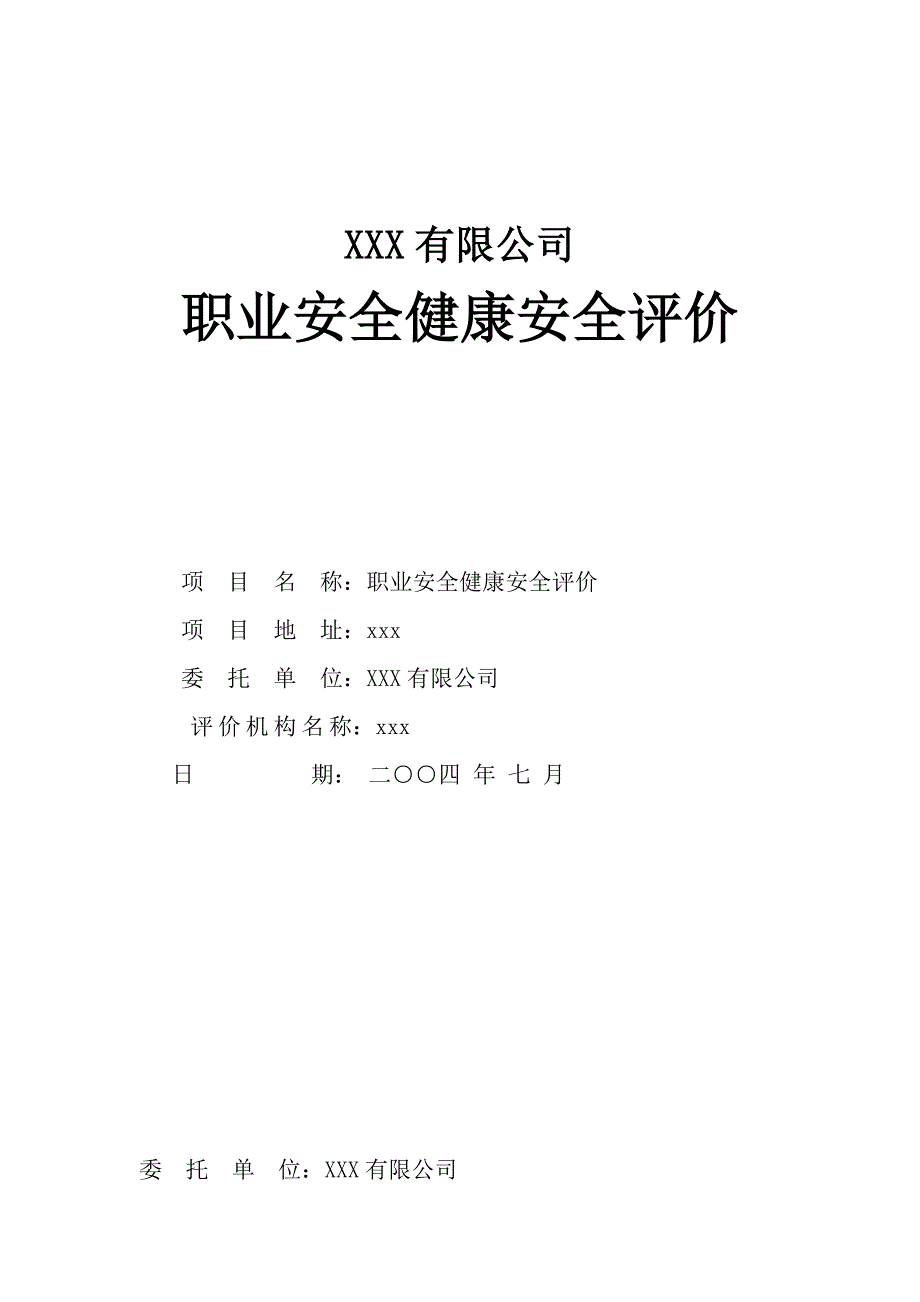 XXX 有限公司

职业安全健康安全评价

项 目 名 称：职业安全健康安全评价

项 目 地 址：xxx

委 托 单 位：XXX 有限公司

评价机构名称：xxx

日 期： 二〇〇四 年 七 月

委 托 单 位：XXX 有限公司